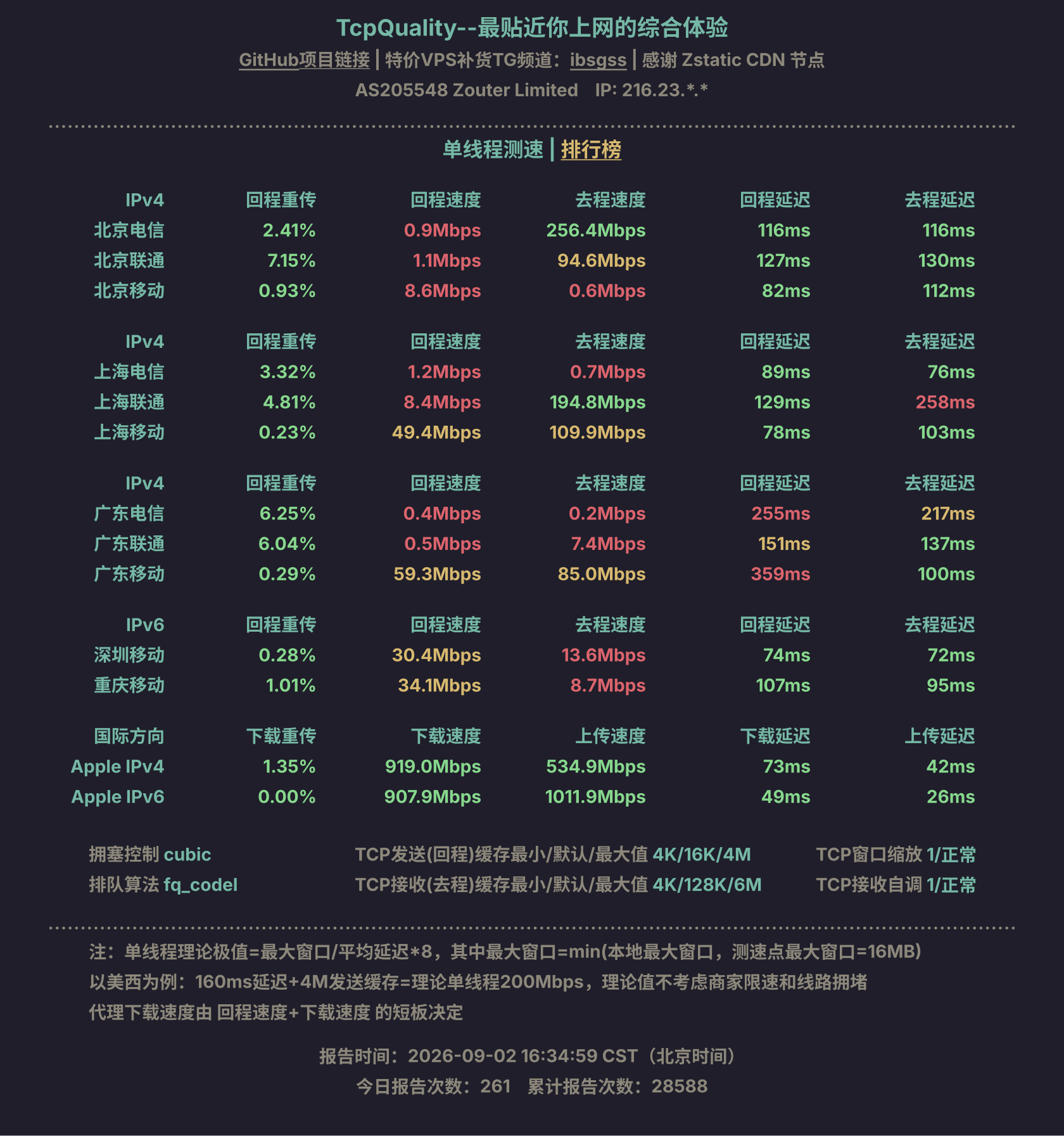 TcpQuality--最贴近你上网的综合体验

GitHub项目链接 | 特价VPS补货TG频道：ibsgss | 感谢 Zstatic CDN 节点

AS205548 Zouter Limited IP: 216.23.*.*

单线程测速 | 排行榜

| IPv4 | 回程重传 | 回程速度 | 去程速度 | 回程延迟 | 去程延迟 |
|---|---|---|---|---|---|
| 北京电信 | 2.41% | 0.9Mbps | 256.4Mbps | 116ms | 116ms |
| 北京联通 | 7.15% | 1.1Mbps | 94.6Mbps | 127ms | 130ms |
| 北京移动 | 0.93% | 8.6Mbps | 0.6Mbps | 82ms | 112ms |

| IPv4 | 回程重传 | 回程速度 | 去程速度 | 回程延迟 | 去程延迟 |
|---|---|---|---|---|---|
| 上海电信 | 3.32% | 1.2Mbps | 0.7Mbps | 89ms | 76ms |
| 上海联通 | 4.81% | 8.4Mbps | 194.8Mbps | 129ms | 258ms |
| 上海移动 | 0.23% | 49.4Mbps | 109.9Mbps | 78ms | 103ms |

| IPv4 | 回程重传 | 回程速度 | 去程速度 | 回程延迟 | 去程延迟 |
|---|---|---|---|---|---|
| 广东电信 | 6.25% | 0.4Mbps | 0.2Mbps | 255ms | 217ms |
| 广东联通 | 6.04% | 0.5Mbps | 7.4Mbps | 151ms | 137ms |
| 广东移动 | 0.29% | 59.3Mbps | 85.0Mbps | 359ms | 100ms |

| IPv6 | 回程重传 | 回程速度 | 去程速度 | 回程延迟 | 去程延迟 |
|---|---|---|---|---|---|
| 深圳移动 | 0.28% | 30.4Mbps | 13.6Mbps | 74ms | 72ms |
| 重庆移动 | 1.01% | 34.1Mbps | 8.7Mbps | 107ms | 95ms |

| 国际方向 | 下载重传 | 下载速度 | 上传速度 | 下载延迟 | 上传延迟 |
|---|---|---|---|---|---|
| Apple IPv4 | 1.35% | 919.0Mbps | 534.9Mbps | 73ms | 42ms |
| Apple IPv6 | 0.00% | 907.9Mbps | 1011.9Mbps | 49ms | 26ms |

拥塞控制 cubic
排队算法 fq_codel

TCP发送(回程)缓存最小/默认/最大值 4K/16K/4M
TCP接收(去程)缓存最小/默认/最大值 4K/128K/6M

TCP窗口缩放 1/正常
TCP接收自调 1/正常

注：单线程理论极值=最大窗口/平均延迟*8，其中最大窗口=min(本地最大窗口，测速点最大窗口=16MB)
以美西为例：160ms延迟+4M发送缓存=理论单线程200Mbps，理论值不考虑商家限速和线路拥堵
代理下载速度由 回程速度+下载速度 的短板决定

报告时间：2026-09-02 16:34:59 CST（北京时间）
今日报告次数：261 累计报告次数：28588